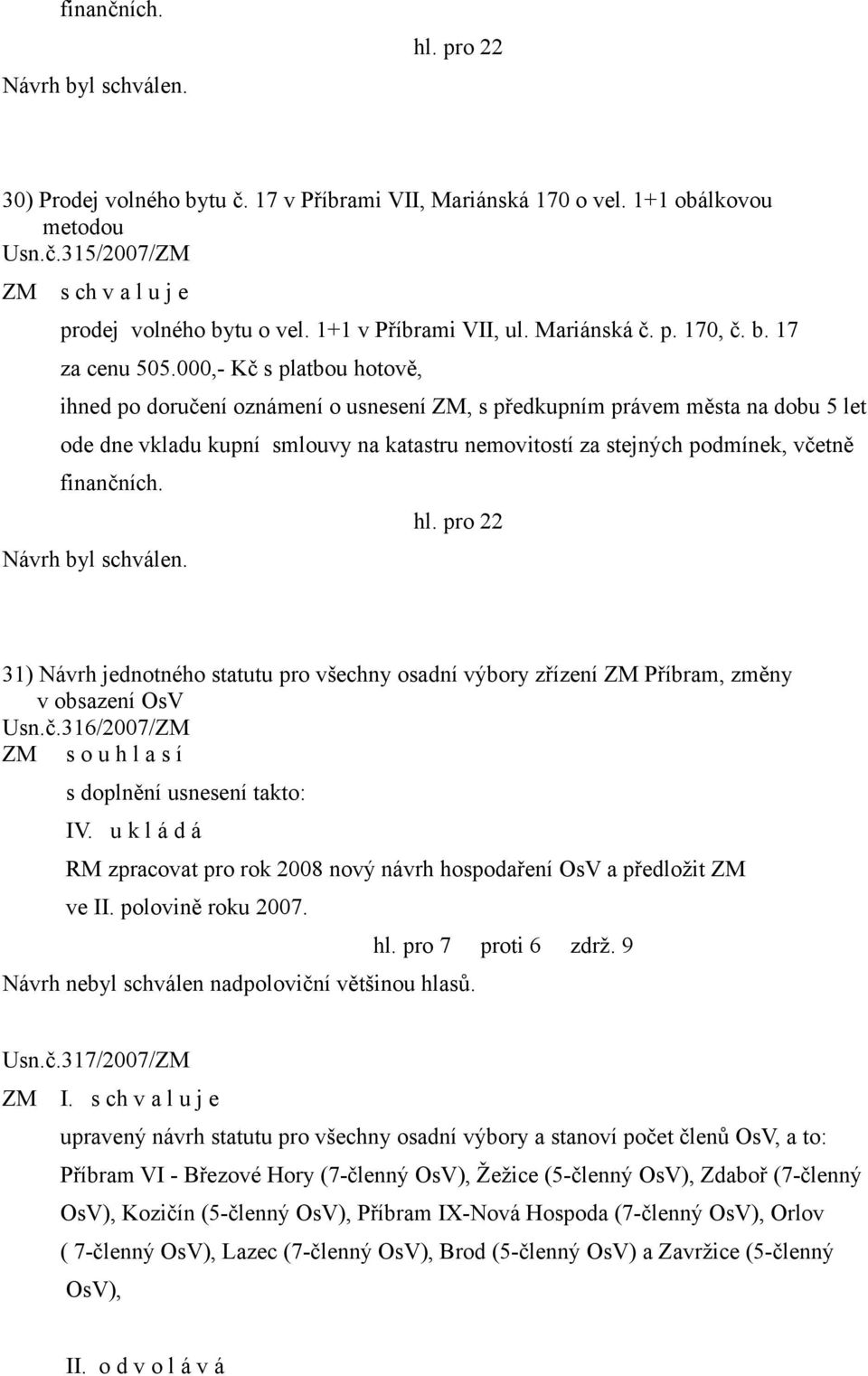 finančních.

hl. pro 22

Návrh byl schválen.

30) Prodej volného bytu č. 17 v Příbrami VII, Mariánská 170 o vel. 1+1 obálkovou metodou

Usn.č.315/2007/ZM

ZM s ch v a l u j e

prodej volného bytu o vel. 1+1 v Příbrami VII, ul. Mariánská č. p. 170, č. b. 17 za cenu 505.000,- Kč s platbou hotově, ihned po doručení oznámení o usnesení ZM, s předkupním právem města na dobu 5 let ode dne vkladu kupní smlouvy na katastru nemovitostí za stejných podmínek, včetně finančních.

hl. pro 22

Návrh byl schválen.

31) Návrh jednotného statutu pro všechny osadní výbory zřízení ZM Příbram, změny v obsazení OsV

Usn.č.316/2007/ZM

ZM s o u h l a s í

s doplnění usnesení takto:

IV. u k l á d á

RM zpracovat pro rok 2008 nový návrh hospodaření OsV a předložit ZM ve II. polovině roku 2007.

hl. pro 7 proti 6 zdrž. 9

Návrh nebyl schválen nadpoloviční většinou hlasů.

Usn.č.317/2007/ZM

ZM I. s ch v a l u j e

upravený návrh statutu pro všechny osadní výbory a stanoví počet členů OsV, a to: Příbram VI - Březové Hory (7-členný OsV), Žežice (5-členný OsV), Zdaboř (7-členný OsV), Kozičín (5-členný OsV), Příbram IX-Nová Hospoda (7-členný OsV), Orlov ( 7-členný OsV), Lazec (7-členný OsV), Brod (5-členný OsV) a Zavržice (5-členný OsV),

II. o d v o l á v á